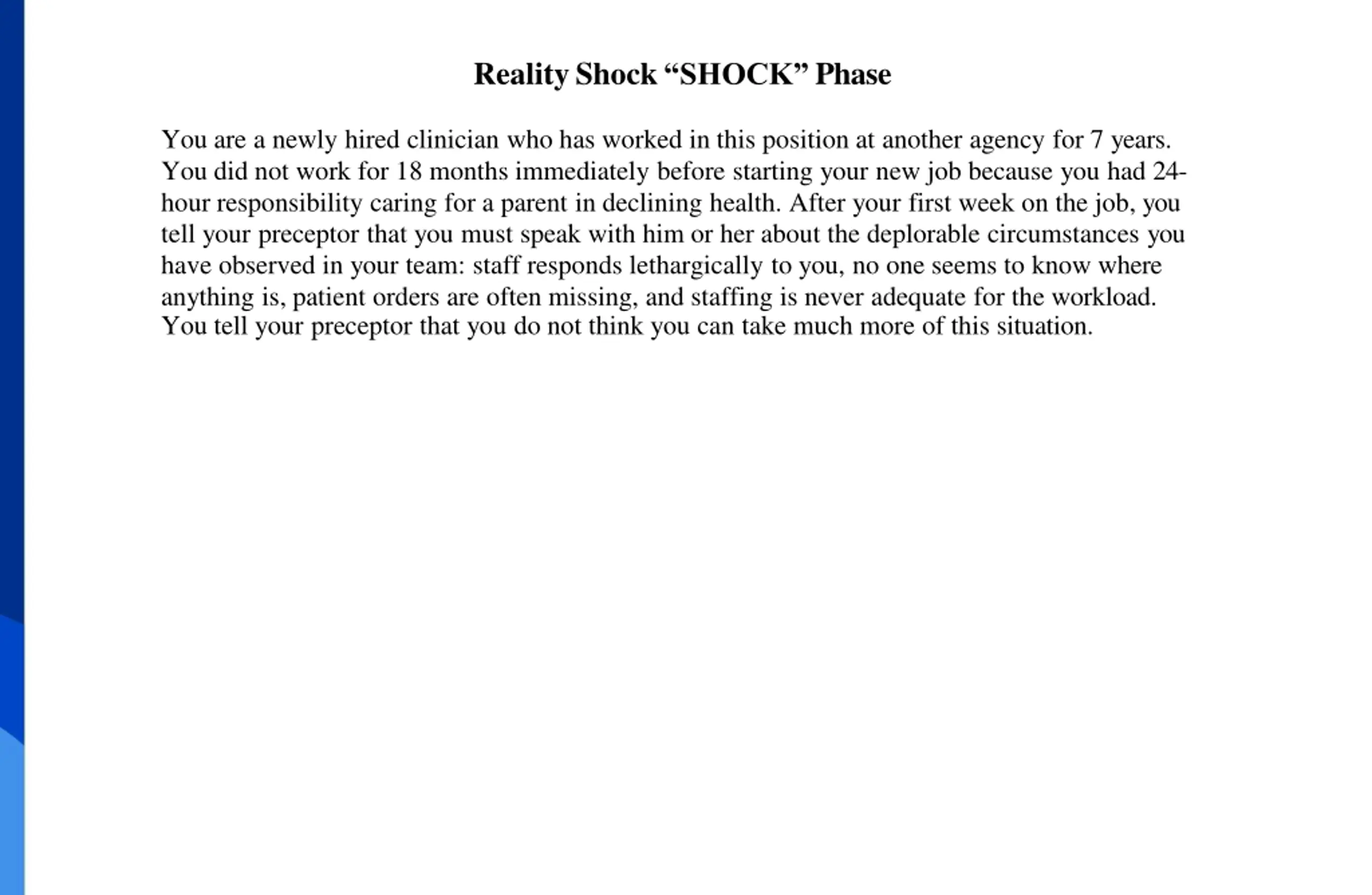 Reality Shock “SHOCK” Phase

You are a newly hired clinician who has worked in this position at another agency for 7 years. You did not work for 18 months immediately before starting your new job because you had 24-hour responsibility caring for a parent in declining health. After your first week on the job, you tell your preceptor that you must speak with him or her about the deplorable circumstances you have observed in your team: staff responds lethargically to you, no one seems to know where anything is, patient orders are often missing, and staffing is never adequate for the workload. You tell your preceptor that you do not think you can take much more of this situation.